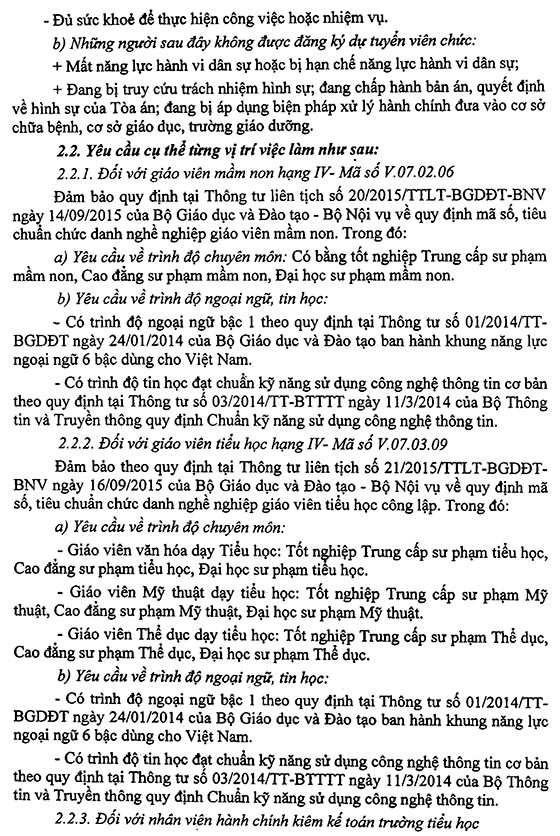 - Đủ sức khoẻ để thực hiện công việc hoặc nhiệm vụ.

b) Những người sau đây không được đăng ký dự tuyển viên chức:

+ Mất năng lực hành vi dân sự hoặc bị hạn chế năng lực hành vi dân sự;

+ Đang bị truy cứu trách nhiệm hình sự; đang chấp hành bản án, quyết định về hình sự của Tòa án; đang bị áp dụng biện pháp xử lý hành chính đưa vào cơ sở chữa bệnh, cơ sở giáo dục, trường giáo dưỡng.

2.2. Yêu cầu cụ thể từng vị trí việc làm như sau:

2.2.1. Đối với giáo viên mầm non hạng IV- Mã số V.07.02.06

Đảm bảo quy định tại Thông tư liên tịch số 20/2015/TTLT-BGDĐT-BNV ngày 14/09/2015 của Bộ Giáo dục và Đào tạo - Bộ Nội vụ về quy định mã số, tiêu chuẩn chức danh nghề nghiệp giáo viên mầm non. Trong đó:

a) Yêu cầu về trình độ chuyên môn: Có bằng tốt nghiệp Trung cấp sư phạm mầm non, Cao đẳng sư phạm mầm non, Đại học sư phạm mầm non.

b) Yêu cầu về trình độ ngoại ngữ, tin học:

- Có trình độ ngoại ngữ bậc 1 theo quy định tại Thông tư số 01/2014/TT-BGDĐT ngày 24/01/2014 của Bộ Giáo dục và Đào tạo ban hành khung năng lực ngoại ngữ 6 bậc dùng cho Việt Nam.

- Có trình độ tin học đạt chuẩn kỹ năng sử dụng công nghệ thông tin cơ bản theo quy định tại Thông tư số 03/2014/TT-BTTTT ngày 11/3/2014 của Bộ Thông tin và Truyền thông quy định Chuẩn kỹ năng sử dụng công nghệ thông tin.

2.2.2. Đối với giáo viên tiểu học hạng IV- Mã số V.07.03.09

Đảm bảo theo quy định tại Thông tư liên tịch số 21/2015/TTLT-BGDĐT-BNV ngày 16/09/2015 của Bộ Giáo dục và Đào tạo - Bộ Nội vụ về quy định mã số, tiêu chuẩn chức danh nghề nghiệp giáo viên tiểu học công lập. Trong đó:

a) Yêu cầu về trình độ chuyên môn:

- Giáo viên văn hóa dạy Tiểu học: Tốt nghiệp Trung cấp sư phạm tiểu học, Cao đẳng sư phạm tiểu học, Đại học sư phạm tiểu học.

- Giáo viên Mỹ thuật dạy tiểu học: Tốt nghiệp Trung cấp sư phạm Mỹ thuật, Cao đẳng sư phạm Mỹ thuật, Đại học sư phạm Mỹ thuật.

- Giáo viên Thể dục dạy tiểu học: Tốt nghiệp Trung cấp sư phạm Thể dục, Cao đẳng sư phạm Thể dục, Đại học sư phạm Thể dục.

b) Yêu cầu về trình độ ngoại ngữ, tin học:

- Có trình độ ngoại ngữ bậc 1 theo quy định tại Thông tư số 01/2014/TT-BGDĐT ngày 24/01/2014 của Bộ Giáo dục và Đào tạo ban hành khung năng lực ngoại ngữ 6 bậc dùng cho Việt Nam.

- Có trình độ tin học đạt chuẩn kỹ năng sử dụng công nghệ thông tin cơ bản theo quy định tại Thông tư số 03/2014/TT-BTTTT ngày 11/3/2014 của Bộ Thông tin và Truyền thông quy định Chuẩn kỹ năng sử dụng công nghệ thông tin.

2.2.3. Đối với nhân viên hành chính kiêm kế toán trường tiểu học